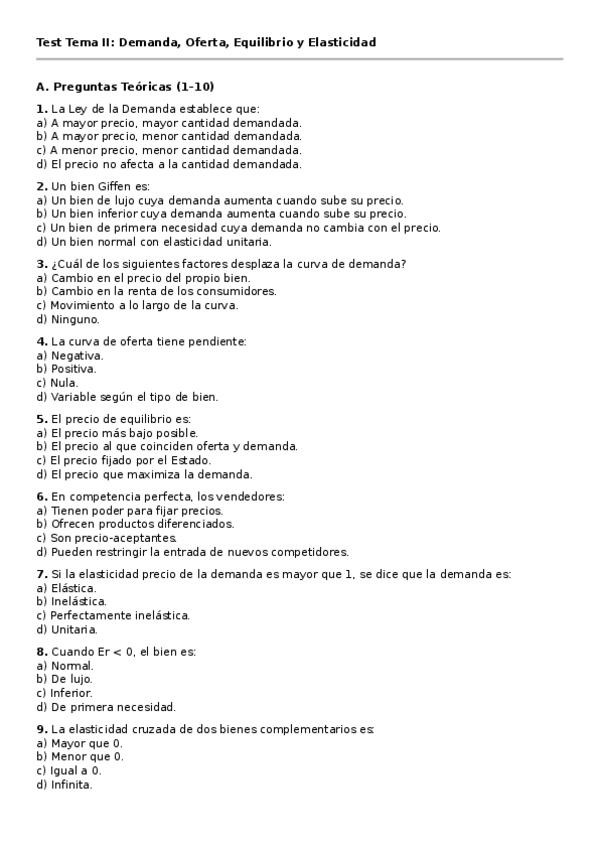 Test Tema II: Demanda, Oferta, Equilibrio y Elasticidad

A. Preguntas Teóricas (1-10)

1. La Ley de la Demanda establece que:
a) A mayor precio, mayor cantidad demandada.
b) A mayor precio, menor cantidad demandada.
c) A menor precio, menor cantidad demandada.
d) El precio no afecta a la cantidad demandada.

2. Un bien Giffen es:
a) Un bien de lujo cuya demanda aumenta cuando sube su precio.
b) Un bien inferior cuya demanda aumenta cuando sube su precio.
c) Un bien de primera necesidad cuya demanda no cambia con el precio.
d) Un bien normal con elasticidad unitaria.

3. ¿Cuál de los siguientes factores desplaza la curva de demanda?
a) Cambio en el precio del propio bien.
b) Cambio en la renta de los consumidores.
c) Movimiento a lo largo de la curva.
d) Ninguno.

4. La curva de oferta tiene pendiente:
a) Negativa.
b) Positiva.
c) Nula.
d) Variable según el tipo de bien.

5. El precio de equilibrio es:
a) El precio más bajo posible.
b) El precio al que coinciden oferta y demanda.
c) El precio fijado por el Estado.
d) El precio que maximiza la demanda.

6. En competencia perfecta, los vendedores:
a) Tienen poder para fijar precios.
b) Ofrecen productos diferenciados.
c) Son precio-aceptantes.
d) Pueden restringir la entrada de nuevos competidores.

7. Si la elasticidad precio de la demanda es mayor que 1, se dice que la demanda es:
a) Elástica.
b) Inelástica.
c) Perfectamente inelástica.
d) Unitaria.

8. Cuando Er < 0, el bien es:
a) Normal.
b) De lujo.
c) Inferior.
d) De primera necesidad.

9. La elasticidad cruzada de dos bienes complementarios es:
a) Mayor que 0.
b) Menor que 0.
c) Igual a 0.
d) Infinita.